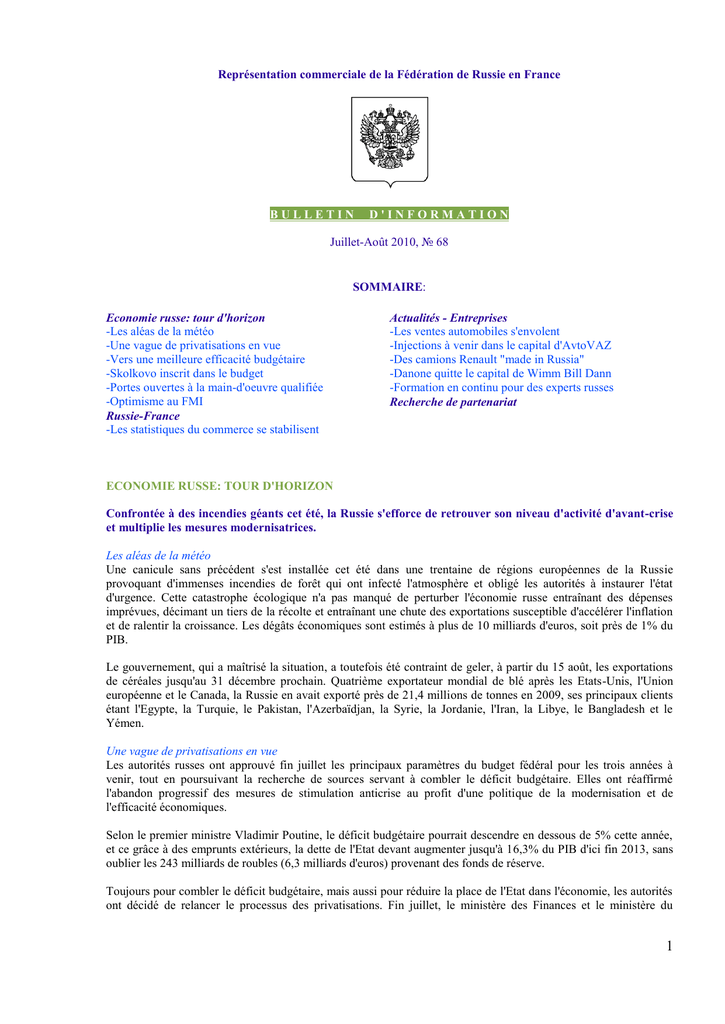 Représentation commerciale de la Fédération de Russie en France

BULLETIN D'INFORMATION

Juillet-Août 2010, № 68

SOMMAIRE:

Economie russe: tour d'horizon
-Les aléas de la météo
-Une vague de privatisations en vue
-Vers une meilleure efficacité budgétaire
-Skolkovo inscrit dans le budget
-Portes ouvertes à la main-d'oeuvre qualifiée
-Optimisme au FMI
Russie-France
-Les statistiques du commerce se stabilisent

Actualités - Entreprises
-Les ventes automobiles s'envolent
-Injections à venir dans le capital d'AvtoVAZ
-Des camions Renault "made in Russia"
-Danone quitte le capital de Wimm Bill Dann
-Formation en continu pour des experts russes
Recherche de partenariat

ECONOMIE RUSSE: TOUR D'HORIZON

Confrontée à des incendies géants cet été, la Russie s'efforce de retrouver son niveau d'activité d'avant-crise et multiplie les mesures modernisatrices.

Les aléas de la météo
Une canicule sans précédent s'est installée cet été dans une trentaine de régions européennes de la Russie provoquant d'immenses incendies de forêt qui ont infecté l'atmosphère et obligé les autorités à instaurer l'état d'urgence. Cette catastrophe écologique n'a pas manqué de perturber l'économie russe entraînant des dépenses imprévues, décimant un tiers de la récolte et entraînant une chute des exportations susceptible d'accélérer l'inflation et de ralentir la croissance. Les dégâts économiques sont estimés à plus de 10 milliards d'euros, soit près de 1% du PIB.

Le gouvernement, qui a maîtrisé la situation, a toutefois été contraint de geler, à partir du 15 août, les exportations de céréales jusqu'au 31 décembre prochain. Quatrième exportateur mondial de blé après les Etats-Unis, l'Union européenne et le Canada, la Russie en avait exporté près de 21,4 millions de tonnes en 2009, ses principaux clients étant l'Egypte, la Turquie, le Pakistan, l'Azerbaïdjan, la Syrie, la Jordanie, l'Iran, la Libye, le Bangladesh et le Yémen.

Une vague de privatisations en vue
Les autorités russes ont approuvé fin juillet les principaux paramètres du budget fédéral pour les trois années à venir, tout en poursuivant la recherche de sources servant à combler le déficit budgétaire. Elles ont réaffirmé l'abandon progressif des mesures de stimulation anticrise au profit d'une politique de la modernisation et de l'efficacité économiques.

Selon le premier ministre Vladimir Poutine, le déficit budgétaire pourrait descendre en dessous de 5% cette année, et ce grâce à des emprunts extérieurs, la dette de l'Etat devant augmenter jusqu'à 16,3% du PIB d'ici fin 2013, sans oublier les 243 milliards de roubles (6,3 milliards d'euros) provenant des fonds de réserve.

Toujours pour combler le déficit budgétaire, mais aussi pour réduire la place de l'Etat dans l'économie, les autorités ont décidé de relancer le processus des privatisations. Fin juillet, le ministère des Finances et le ministère du

1